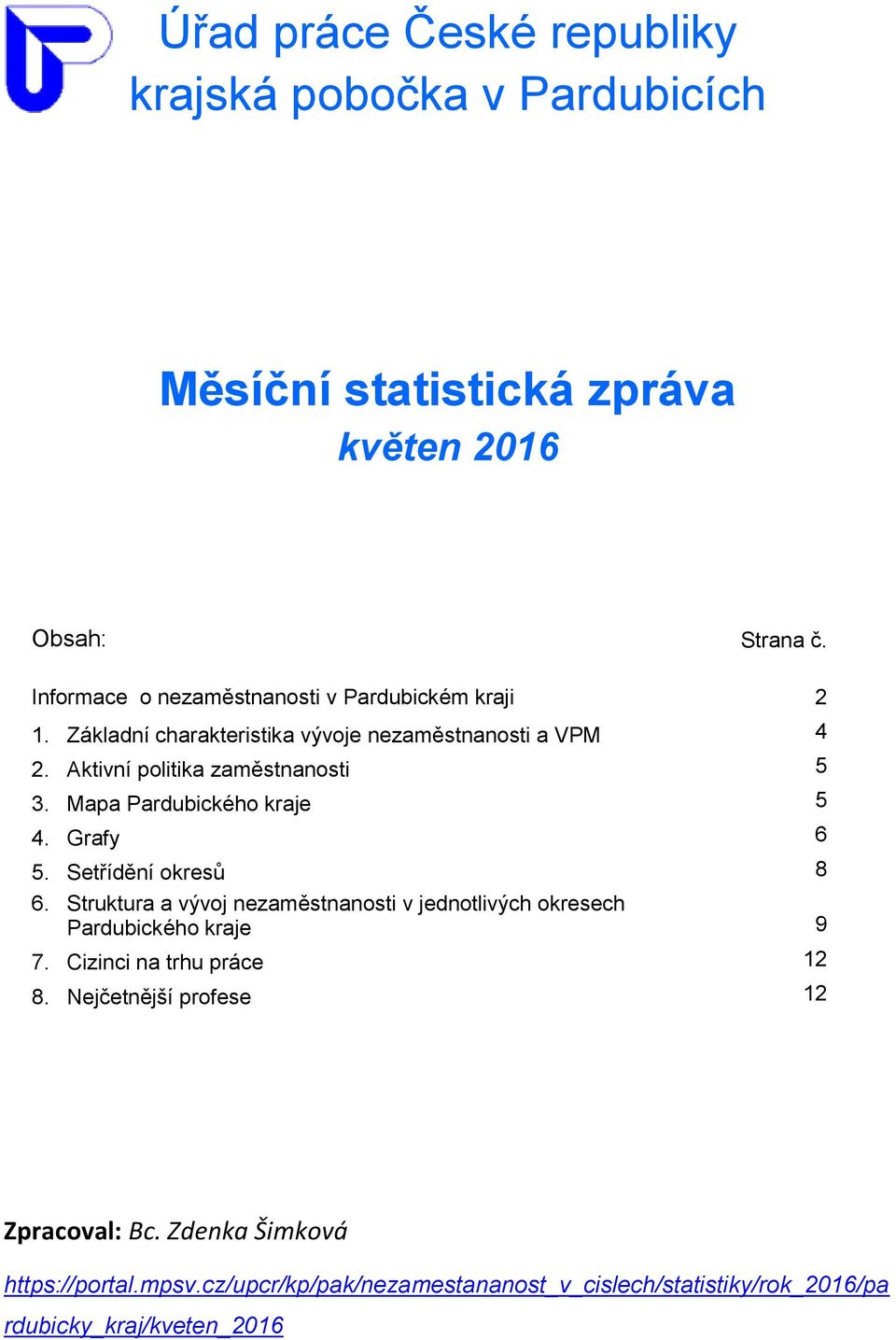 Úřad práce České republiky
krajská pobočka v Pardubicích

Měsíční statistická zpráva
květen 2016

Obsah: Strana č.

Informace o nezaměstnanosti v Pardubickém kraji 2
1. Základní charakteristika vývoje nezaměstnanosti a VPM 4
2. Aktivní politika zaměstnanosti 5
3. Mapa Pardubického kraje 5
4. Grafy 6
5. Setřídění okresů 8
6. Struktura a vývoj nezaměstnanosti v jednotlivých okresech Pardubického kraje 9
7. Cizinci na trhu práce 12
8. Nejčetnější profese 12

Zpracoval: Bc. Zdenka Šimková

https://portal.mpsv.cz/upcr/kp/pak/nezamestananost_v_cislech/statistiky/rok_2016/pardubicky_kraj/kveten_2016